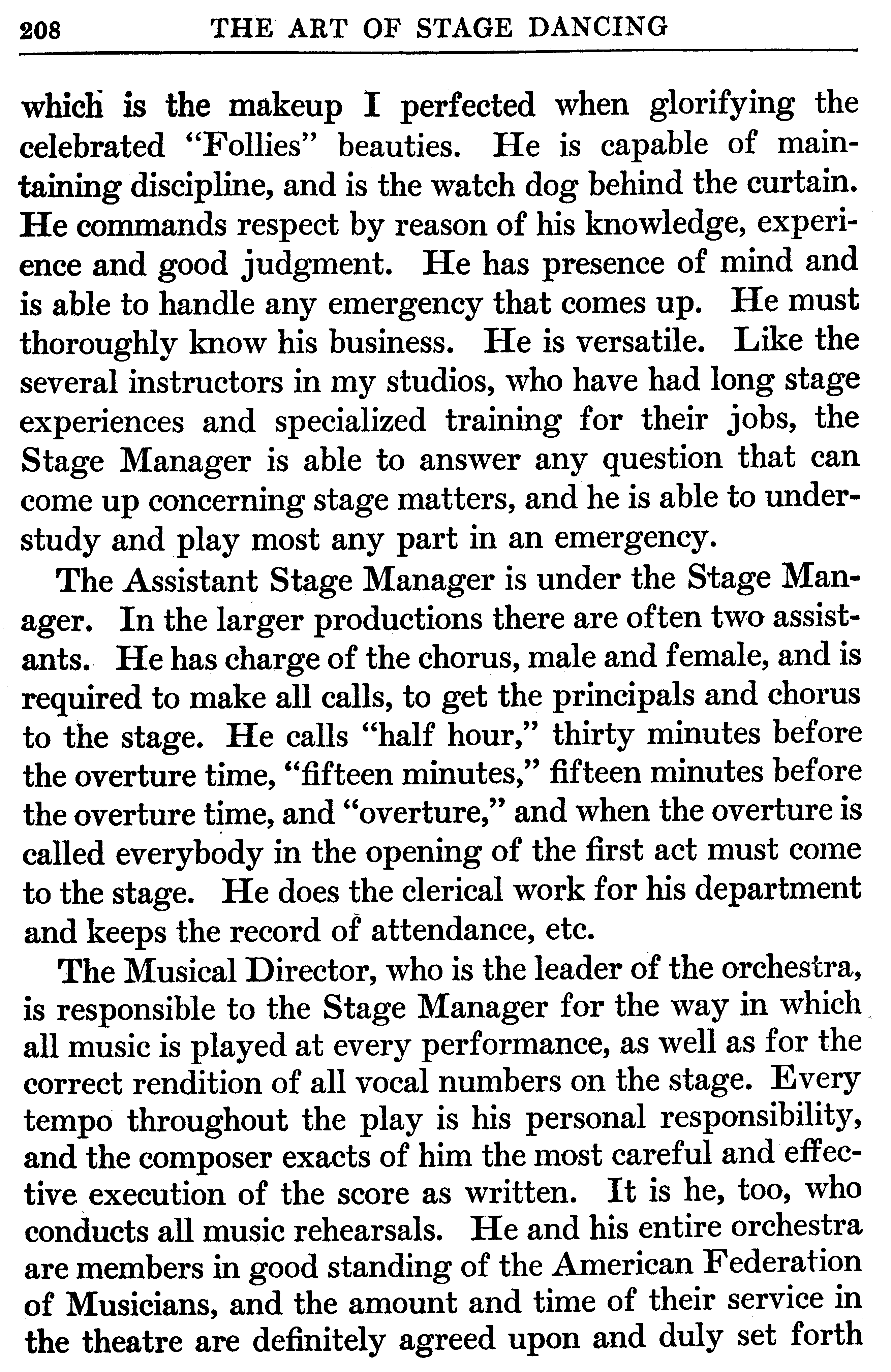 208 THE ART OF STAGE DANCING

which is the makeup I perfected when glorifying the celebrated "Follies" beauties. He is capable of maintaining discipline, and is the watch dog behind the curtain. He commands respect by reason of his knowledge, experience and good judgment. He has presence of mind and is able to handle any emergency that comes up. He must thoroughly know his business. He is versatile. Like the several instructors in my studios, who have had long stage experiences and specialized training for their jobs, the Stage Manager is able to answer any question that can come up concerning stage matters, and he is able to understudy and play most any part in an emergency.

The Assistant Stage Manager is under the Stage Manager. In the larger productions there are often two assistants. He has charge of the chorus, male and female, and is required to make all calls, to get the principals and chorus to the stage. He calls "half hour," thirty minutes before the overture time, "fifteen minutes," fifteen minutes before the overture time, and "overture," and when the overture is called everybody in the opening of the first act must come to the stage. He does the clerical work for his department and keeps the record of attendance, etc.

The Musical Director, who is the leader of the orchestra, is responsible to the Stage Manager for the way in which all music is played at every performance, as well as for the correct rendition of all vocal numbers on the stage. Every tempo throughout the play is his personal responsibility, and the composer exacts of him the most careful and effective execution of the score as written. It is he, too, who conducts all music rehearsals. He and his entire orchestra are members in good standing of the American Federation of Musicians, and the amount and time of their service in the theatre are definitely agreed upon and duly set forth